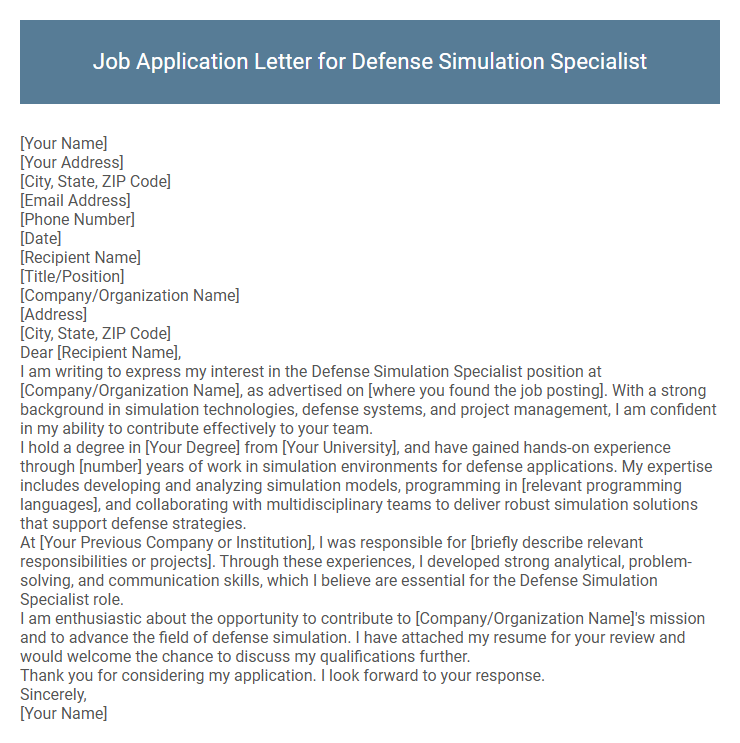 Job Application Letter for Defense Simulation Specialist

[Your Name]
[Your Address]
[City, State, ZIP Code]
[Email Address]
[Phone Number]
[Date]
[Recipient Name]
[Title/Position]
[Company/Organization Name]
[Address]
[City, State, ZIP Code]
Dear [Recipient Name],
I am writing to express my interest in the Defense Simulation Specialist position at [Company/Organization Name], as advertised on [where you found the job posting]. With a strong background in simulation technologies, defense systems, and project management, I am confident in my ability to contribute effectively to your team.
I hold a degree in [Your Degree] from [Your University], and have gained hands-on experience through [number] years of work in simulation environments for defense applications. My expertise includes developing and analyzing simulation models, programming in [relevant programming languages], and collaborating with multidisciplinary teams to deliver robust simulation solutions that support defense strategies.
At [Your Previous Company or Institution], I was responsible for [briefly describe relevant responsibilities or projects]. Through these experiences, I developed strong analytical, problem-solving, and communication skills, which I believe are essential for the Defense Simulation Specialist role.
I am enthusiastic about the opportunity to contribute to [Company/Organization Name]'s mission and to advance the field of defense simulation. I have attached my resume for your review and would welcome the chance to discuss my qualifications further.
Thank you for considering my application. I look forward to your response.
Sincerely,
[Your Name]